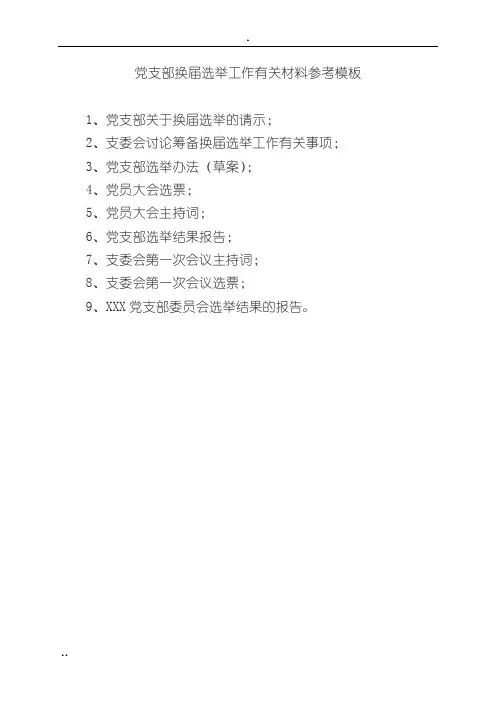 .

党支部换届选举工作有关材料参考模板

1、党支部关于换届选举的请示；
2、支委会讨论筹备换届选举工作有关事项；
3、党支部选举办法（草案)；
4、党员大会选票；
5、党员大会主持词；
6、党支部选举结果报告；
7、支委会第一次会议主持词；
8、支委会第一次会议选票；
9、XXX党支部委员会选举结果的报告。

..